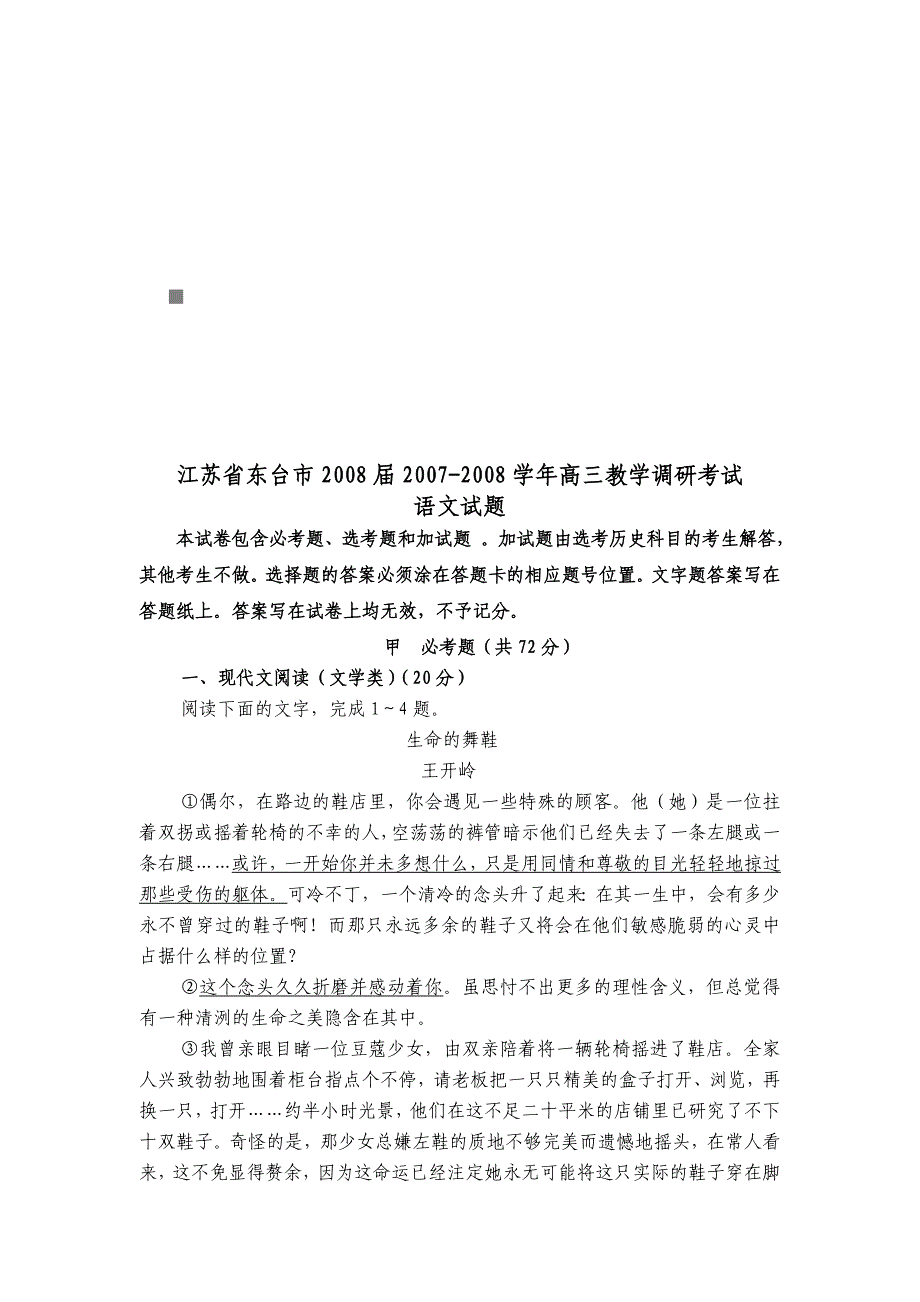 江苏省东台市 2008 届 2007-2008 学年高三教学调研考试
语文试题

本试卷包含必考题、选考题和加试题 。加试题由选考历史科目的考生解答，其他考生不做。选择题的答案必须涂在答题卡的相应题号位置。文字题答案写在答题纸上。答案写在试卷上均无效，不予记分。

甲　必考题（共 72 分）

一、现代文阅读（文学类）（20 分）

阅读下面的文字，完成 1～4 题。

生命的舞鞋

王开岭

①偶尔，在路边的鞋店里，你会遇见一些特殊的顾客。他（她）是一位拄着双拐或摇着轮椅的不幸的人，空荡荡的裤管暗示他们已经失去了一条左腿或一条右腿……或许，一开始你并未多想什么，只是用同情和尊敬的目光轻轻地掠过那些受伤的躯体。可冷不丁，一个清冷的念头升了起来：在其一生中，会有多少永不曾穿过的鞋子啊！而那只永远多余的鞋子又将会在他们敏感脆弱的心灵中占据什么样的位置？

②这个念头久久折磨并感动着你。虽思忖不出更多的理性含义，但总觉得有一种清洌的生命之美隐含在其中。

③我曾亲眼目睹一位豆蔻少女，由双亲陪着将一辆轮椅摇进了鞋店。全家人兴致勃勃地围着柜台指点个不停，请老板把一只只精美的盒子打开、浏览，再换一只，打开……约半小时光景，他们在这不足二十平米的店铺里已研究了不下十双鞋子。奇怪的是，那少女总嫌左鞋的质地不够完美而遗憾地摇头，在常人看来，这不免显得赘余，因为这命运已经注定她永无可能将这只实际的鞋子穿在脚